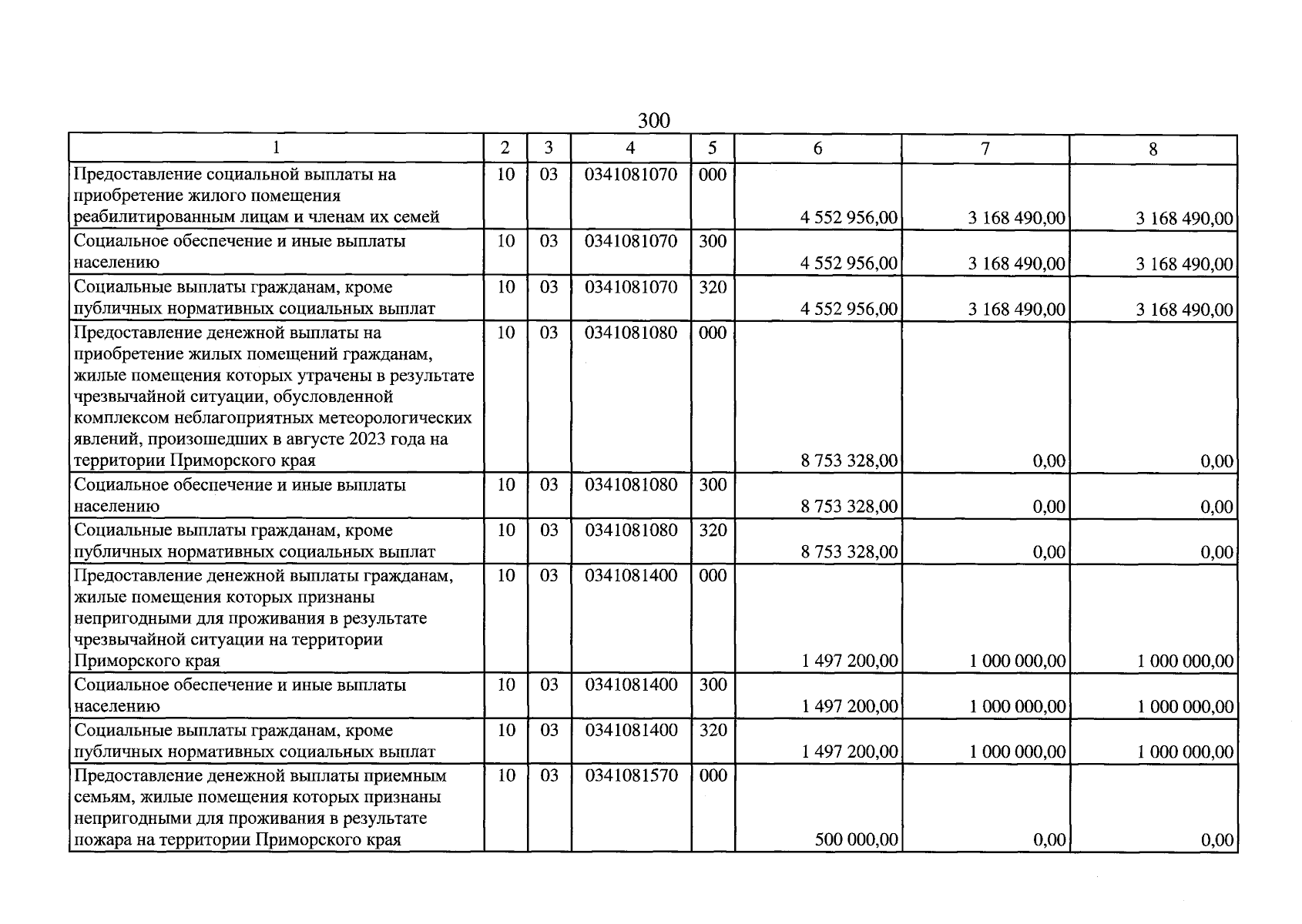 300

| 1 | 2 | 3 | 4 | 5 | 6 | 7 | 8 |
|---|---|---|---|---|---|---|---|
| Предоставление социальной выплаты на приобретение жилого помещения реабилитированным лицам и членам их семей | 10 | 03 | 0341081070 | 000 | 4 552 956,00 | 3 168 490,00 | 3 168 490,00 |
| Социальное обеспечение и иные выплаты населению | 10 | 03 | 0341081070 | 300 | 4 552 956,00 | 3 168 490,00 | 3 168 490,00 |
| Социальные выплаты гражданам, кроме публичных нормативных социальных выплат | 10 | 03 | 0341081070 | 320 | 4 552 956,00 | 3 168 490,00 | 3 168 490,00 |
| Предоставление денежной выплаты на приобретение жилых помещений гражданам, жилые помещения которых утрачены в результате чрезвычайной ситуации, обусловленной комплексом неблагоприятных метеорологических явлений, произошедших в августе 2023 года на территории Приморского края | 10 | 03 | 0341081080 | 000 | 8 753 328,00 | 0,00 | 0,00 |
| Социальное обеспечение и иные выплаты населению | 10 | 03 | 0341081080 | 300 | 8 753 328,00 | 0,00 | 0,00 |
| Социальные выплаты гражданам, кроме публичных нормативных социальных выплат | 10 | 03 | 0341081080 | 320 | 8 753 328,00 | 0,00 | 0,00 |
| Предоставление денежной выплаты гражданам, жилые помещения которых признаны непригодными для проживания в результате чрезвычайной ситуации на территории Приморского края | 10 | 03 | 0341081400 | 000 | 1 497 200,00 | 1 000 000,00 | 1 000 000,00 |
| Социальное обеспечение и иные выплаты населению | 10 | 03 | 0341081400 | 300 | 1 497 200,00 | 1 000 000,00 | 1 000 000,00 |
| Социальные выплаты гражданам, кроме публичных нормативных социальных выплат | 10 | 03 | 0341081400 | 320 | 1 497 200,00 | 1 000 000,00 | 1 000 000,00 |
| Предоставление денежной выплаты приемным семьям, жилые помещения которых признаны непригодными для проживания в результате пожара на территории Приморского края | 10 | 03 | 0341081570 | 000 | 500 000,00 | 0,00 | 0,00 |